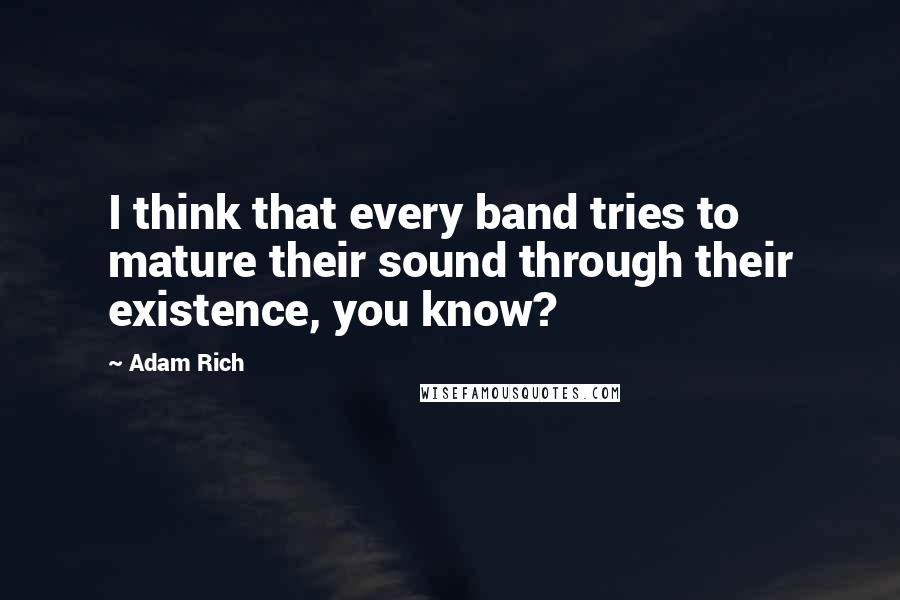 I think that every band tries to mature their sound through their existence, you know?

~ Adam Rich

WISEFAMOUSQUOTES.COM